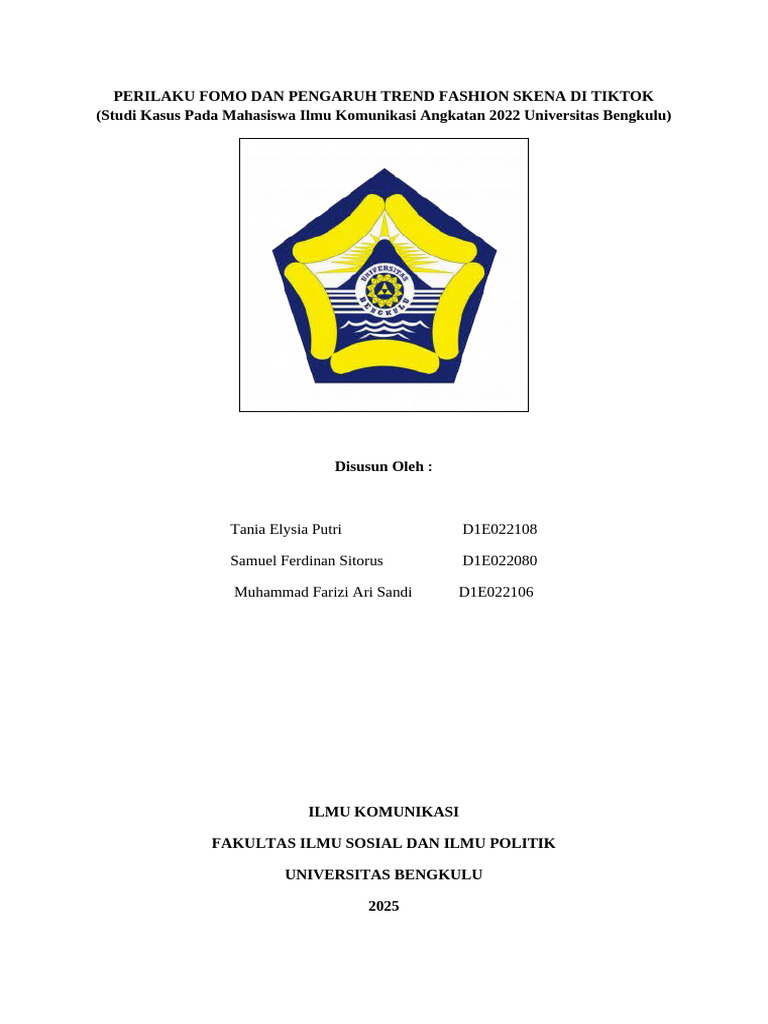 PERILAKU FOMO DAN PENGARUH TREND FASHION SKENA DI TIKTOK
(Studi Kasus Pada Mahasiswa Ilmu Komunikasi Angkatan 2022 Universitas Bengkulu)

UNIVERSITAS BENGKULU

Disusun Oleh :

Tania Elysia Putri D1E022108
Samuel Ferdinan Sitorus D1E022080
Muhammad Farizi Ari Sandi D1E022106

ILMU KOMUNIKASI

FAKULTAS ILMU SOSIAL DAN ILMU POLITIK

UNIVERSITAS BENGKULU

2025